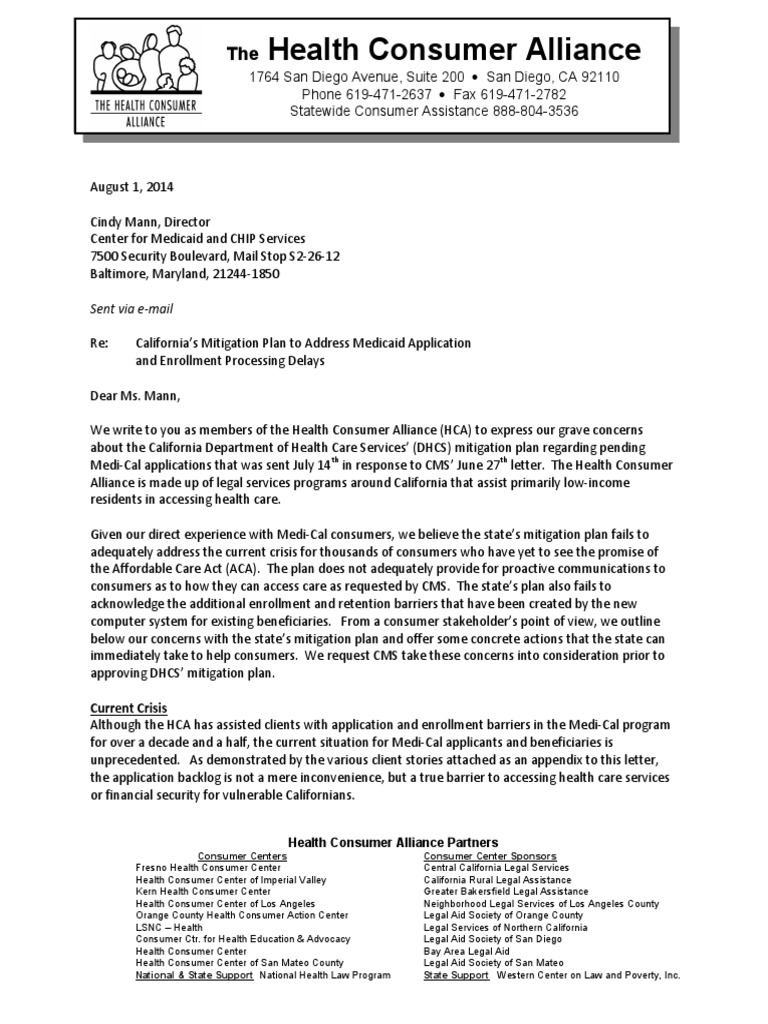 THE HEALTH CONSUMER ALLIANCE

The Health Consumer Alliance
1764 San Diego Avenue, Suite 200 • San Diego, CA 92110
Phone 619-471-2637 • Fax 619-471-2782
Statewide Consumer Assistance 888-804-3536

August 1, 2014

Cindy Mann, Director
Center for Medicaid and CHIP Services
7500 Security Boulevard, Mail Stop S2-26-12
Baltimore, Maryland, 21244-1850

Sent via e-mail

Re: California's Mitigation Plan to Address Medicaid Application and Enrollment Processing Delays

Dear Ms. Mann,

We write to you as members of the Health Consumer Alliance (HCA) to express our grave concerns about the California Department of Health Care Services' (DHCS) mitigation plan regarding pending Medi-Cal applications that was sent July 14$^{th}$ in response to CMS' June 27$^{th}$ letter. The Health Consumer Alliance is made up of legal services programs around California that assist primarily low-income residents in accessing health care.

Given our direct experience with Medi-Cal consumers, we believe the state's mitigation plan fails to adequately address the current crisis for thousands of consumers who have yet to see the promise of the Affordable Care Act (ACA). The plan does not adequately provide for proactive communications to consumers as to how they can access care as requested by CMS. The state's plan also fails to acknowledge the additional enrollment and retention barriers that have been created by the new computer system for existing beneficiaries. From a consumer stakeholder's point of view, we outline below our concerns with the state's mitigation plan and offer some concrete actions that the state can immediately take to help consumers. We request CMS take these concerns into consideration prior to approving DHCS' mitigation plan.

Current Crisis
Although the HCA has assisted clients with application and enrollment barriers in the Medi-Cal program for over a decade and a half, the current situation for Medi-Cal applicants and beneficiaries is unprecedented. As demonstrated by the various client stories attached as an appendix to this letter, the application backlog is not a mere inconvenience, but a true barrier to accessing health care services or financial security for vulnerable Californians.

Health Consumer Alliance Partners

Consumer Centers
Fresno Health Consumer Center
Health Consumer Center of Imperial Valley
Kern Health Consumer Center
Health Consumer Center of Los Angeles
Orange County Health Consumer Action Center
LSNC – Health
Consumer Ctr. for Health Education & Advocacy
Health Consumer Center
Health Consumer Center of San Mateo County
National & State Support National Health Law Program

Consumer Center Sponsors
Central California Legal Services
California Rural Legal Assistance
Greater Bakersfield Legal Assistance
Neighborhood Legal Services of Los Angeles County
Legal Aid Society of Orange County
Legal Services of Northern California
Legal Aid Society of San Diego
Bay Area Legal Aid
Legal Aid Society of San Mateo
State Support Western Center on Law and Poverty, Inc.